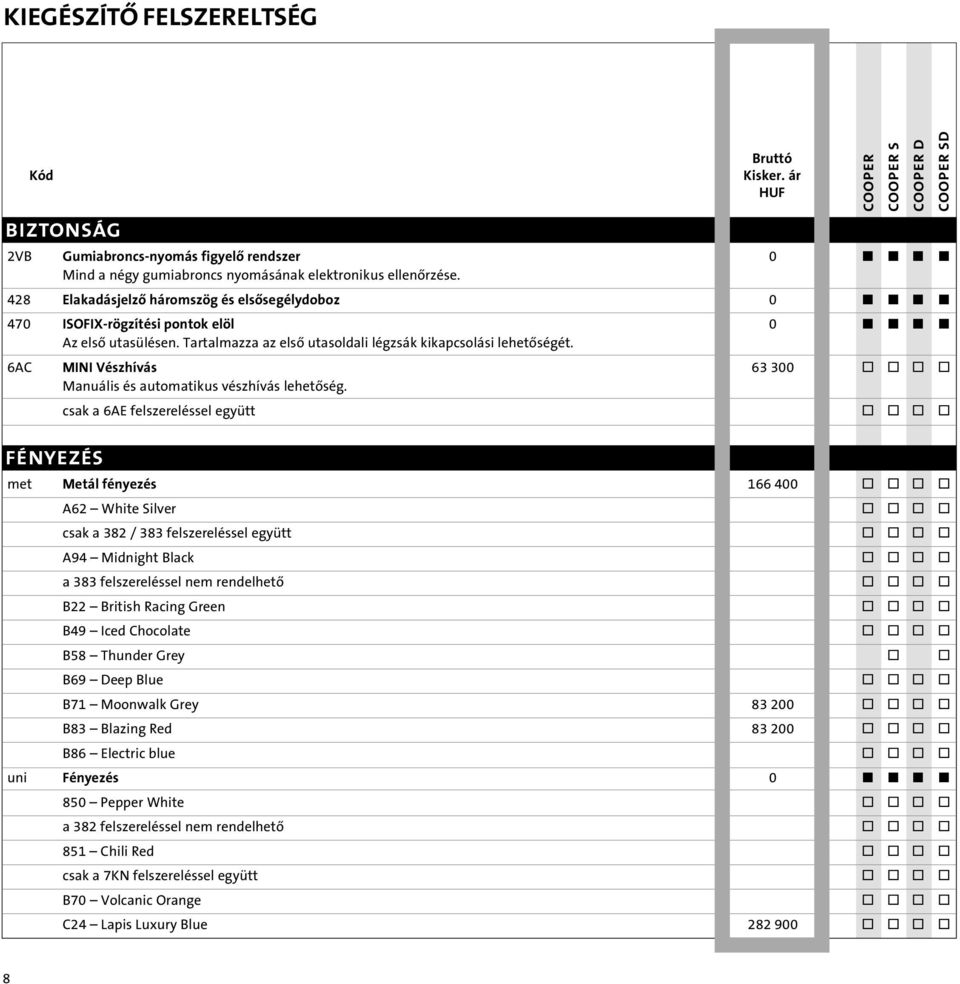 KIEGÉSZÍTŐ FELSZERELTSÉG

| Kód | | Bruttó Kisker. ár HUF | COOPER | COOPER S | COOPER D | COOPER SD |
|---|---|---|---|---|---|---|
| BIZTONSÁG | | | | | | |
| 2VB | Gumiabroncs-nyomás figyelő rendszer Mind a négy gumiabroncs nyomásának elektronikus ellenőrzése. | 0 | ■ | ■ | ■ | ■ |
| 428 | Elakadásjelző háromszög és elsősegélydoboz | 0 | ■ | ■ | ■ | ■ |
| 470 | ISOFIX-rögzítési pontok elöl Az első utasülésen. Tartalmazza az első utasoldali légzsák kikapcsolási lehetőségét. | 0 | ■ | ■ | ■ | ■ |
| 6AC | MINI Vészhívás Manuális és automatikus vészhívás lehetőség. | 63 300 | □ | □ | □ | □ |
| | csak a 6AE felszereléssel együtt | | □ | □ | □ | □ |
| FÉNYEZÉS | | | | | | |
| met | Metál fényezés | 166 400 | □ | □ | □ | □ |
| | A62 – White Silver | | □ | □ | □ | □ |
| | csak a 382 / 383 felszereléssel együtt | | □ | □ | □ | □ |
| | A94 – Midnight Black | | □ | □ | □ | □ |
| | a 383 felszereléssel nem rendelhető | | □ | □ | □ | □ |
| | B22 – British Racing Green | | □ | □ | □ | □ |
| | B49 – Iced Chocolate | | □ | □ | □ | □ |
| | B58 – Thunder Grey | | | □ | | □ |
| | B69 – Deep Blue | | □ | □ | □ | □ |
| | B71 – Moonwalk Grey | 83 200 | □ | □ | □ | □ |
| | B83 – Blazing Red | 83 200 | □ | □ | □ | □ |
| | B86 – Electric blue | | □ | □ | □ | □ |
| uni | Fényezés | 0 | ■ | ■ | ■ | ■ |
| | 850 – Pepper White | | □ | □ | □ | □ |
| | a 382 felszereléssel nem rendelhető | | □ | □ | □ | □ |
| | 851 – Chili Red | | □ | □ | □ | □ |
| | csak a 7KN felszereléssel együtt | | □ | □ | □ | □ |
| | B70 – Volcanic Orange | | □ | □ | □ | □ |
| | C24 – Lapis Luxury Blue | 282 900 | □ | □ | □ | □ |

8